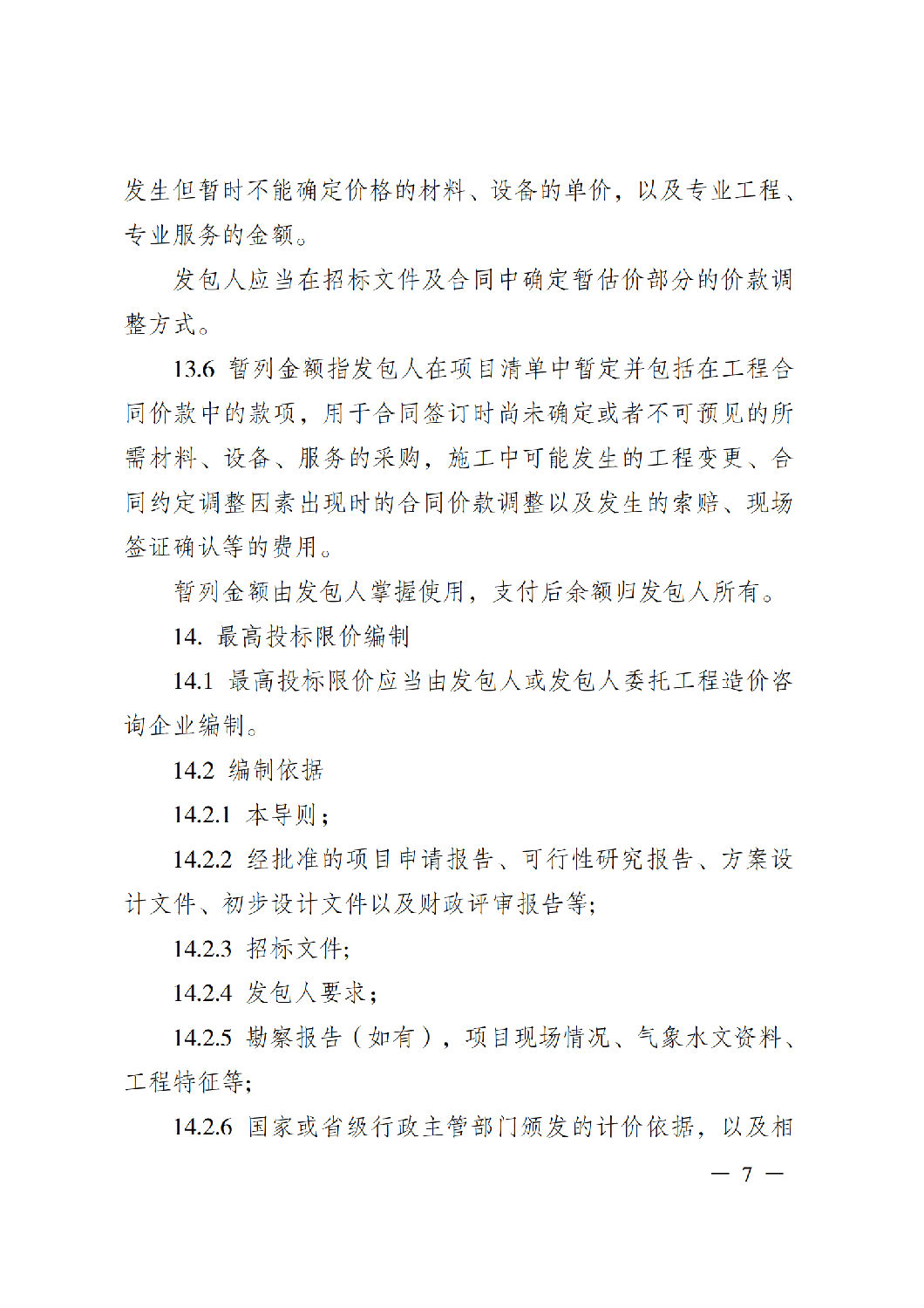 发生但暂时不能确定价格的材料、设备的单价，以及专业工程、专业服务的金额。

发包人应当在招标文件及合同中确定暂估价部分的价款调整方式。

13.6 暂列金额指发包人在项目清单中暂定并包括在工程合同价款中的款项，用于合同签订时尚未确定或者不可预见的所需材料、设备、服务的采购，施工中可能发生的工程变更、合同约定调整因素出现时的合同价款调整以及发生的索赔、现场签证确认等的费用。

暂列金额由发包人掌握使用，支付后余额归发包人所有。

14. 最高投标限价编制

14.1 最高投标限价应当由发包人或发包人委托工程造价咨询企业编制。

14.2 编制依据

14.2.1 本导则；

14.2.2 经批准的项目申请报告、可行性研究报告、方案设计文件、初步设计文件以及财政评审报告等;

14.2.3 招标文件;

14.2.4 发包人要求；

14.2.5 勘察报告（如有），项目现场情况、气象水文资料、工程特征等;

14.2.6 国家或省级行政主管部门颁发的计价依据，以及相

— 7 —